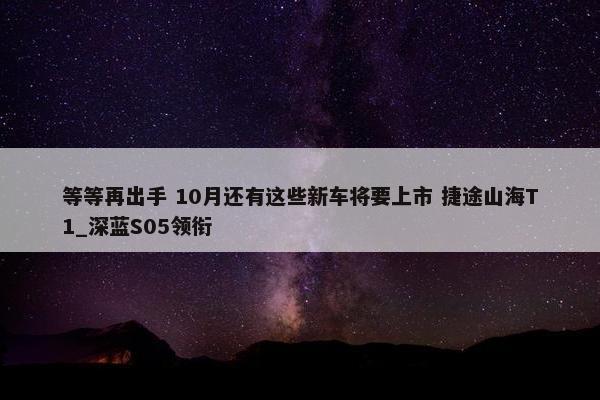 等等再出手 10月还有这些新车将要上市 捷途山海T1_深蓝S05领衔